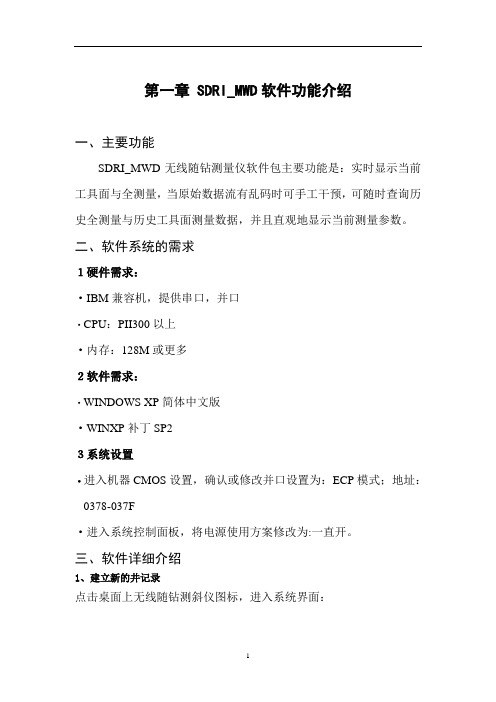 第一章 SDRI_MWD 软件功能介绍

一、主要功能

SDRI_MWD 无线随钻测量仪软件包主要功能是：实时显示当前工具面与全测量，当原始数据流有乱码时可手工干预，可随时查询历史全测量与历史工具面测量数据，并且直观地显示当前测量参数。

二、软件系统的需求

1 硬件需求：

· IBM 兼容机，提供串口，并口

· CPU：PII300 以上

· 内存：128M 或更多

2 软件需求：

· WINDOWS XP 简体中文版

· WINXP 补丁 SP2

3 系统设置

· 进入机器 CMOS 设置，确认或修改并口设置为：ECP 模式；地址：0378-037F

· 进入系统控制面板，将电源使用方案修改为:一直开。

三、软件详细介绍

1、建立新的井记录

点击桌面上无线随钻测斜仪图标，进入系统界面：

1